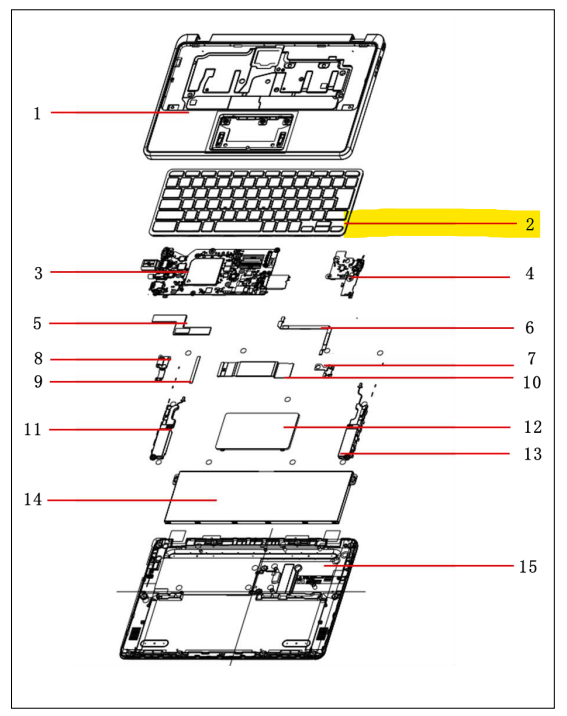 1
2
3
4
5
6
8
7
9
10
11
12
13
14
15